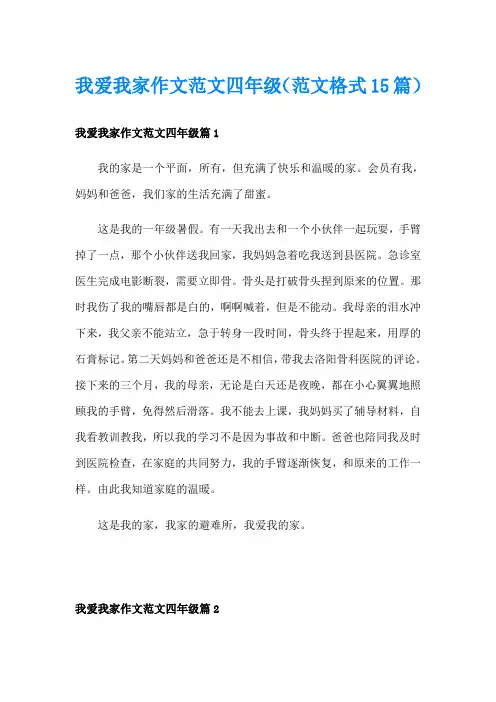 我爱我家作文范文四年级(范文格式15篇)

我爱我家作文范文四年级篇1

我的家是一个平面，所有，但充满了快乐和温暖的家。会员有我，妈妈和爸爸，我们家的生活充满了甜蜜。

这是我的一年级暑假。有一天我出去和一个小伙伴一起玩耍，手臂掉了一点，那个小伙伴送我回家，我妈妈急着吃我送到县医院。急诊室医生完成电影断裂，需要立即骨。骨头是打破骨头捏到原来的位置。那时我伤了我的嘴唇都是白的，啊啊喊着，但是不能动。我母亲的泪水冲下来，我父亲不能站立，急于转身一段时间，骨头终于捏起来，用厚的石膏标记。第二天妈妈和爸爸还是不相信，带我去洛阳骨科医院的评论。接下来的三个月，我的母亲，无论是白天还是夜晚，都在小心翼翼地照顾我的手臂，免得然后滑落。我不能去上课，我妈妈买了辅导材料，自我看教训教我，所以我的学习不是因为事故和中断。爸爸也陪同我及时到医院检查，在家庭的共同努力，我的手臂逐渐恢复，和原来的工作一样。由此我知道家庭的温暖。

这是我的家，我家的避难所，我爱我的家。

我爱我家作文范文四年级篇2